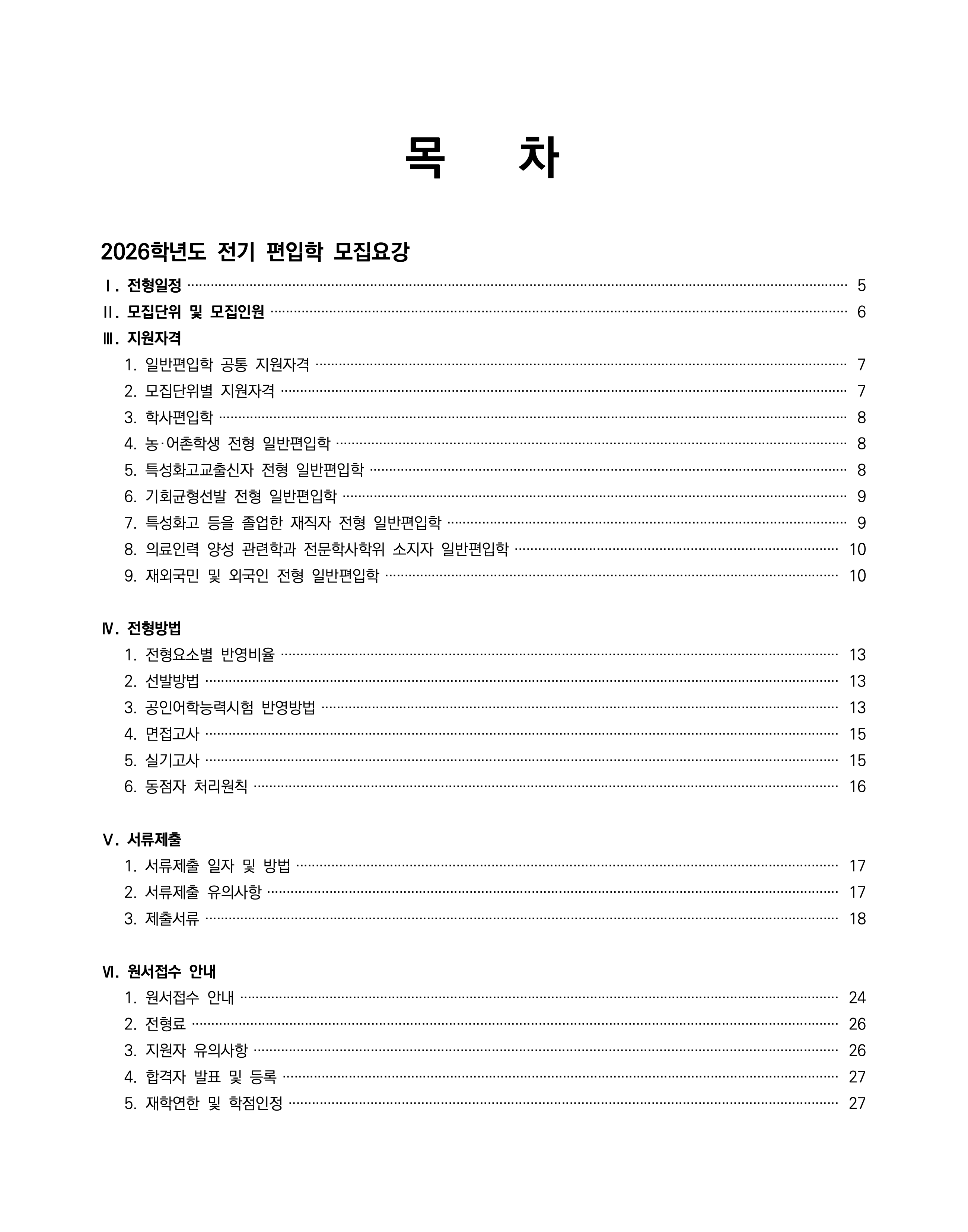 목 차

2026학년도 전기 편입학 모집요강

Ⅰ. 전형일정 5

Ⅱ. 모집단위 및 모집인원 6

Ⅲ. 지원자격

1. 일반편입학 공통 지원자격 7

2. 모집단위별 지원자격 7

3. 학사편입학 8

4. 농·어촌학생 전형 일반편입학 8

5. 특성화고교출신자 전형 일반편입학 8

6. 기회균형선발 전형 일반편입학 9

7. 특성화고 등을 졸업한 재직자 전형 일반편입학 9

8. 의료인력 양성 관련학과 전문학사학위 소지자 일반편입학 10

9. 재외국민 및 외국인 전형 일반편입학 10

Ⅳ. 전형방법

1. 전형요소별 반영비율 13

2. 선발방법 13

3. 공인어학능력시험 반영방법 13

4. 면접고사 15

5. 실기고사 15

6. 동점자 처리원칙 16

Ⅴ. 서류제출

1. 서류제출 일자 및 방법 17

2. 서류제출 유의사항 17

3. 제출서류 18

Ⅵ. 원서접수 안내

1. 원서접수 안내 24

2. 전형료 26

3. 지원자 유의사항 26

4. 합격자 발표 및 등록 27

5. 재학연한 및 학점인정 27